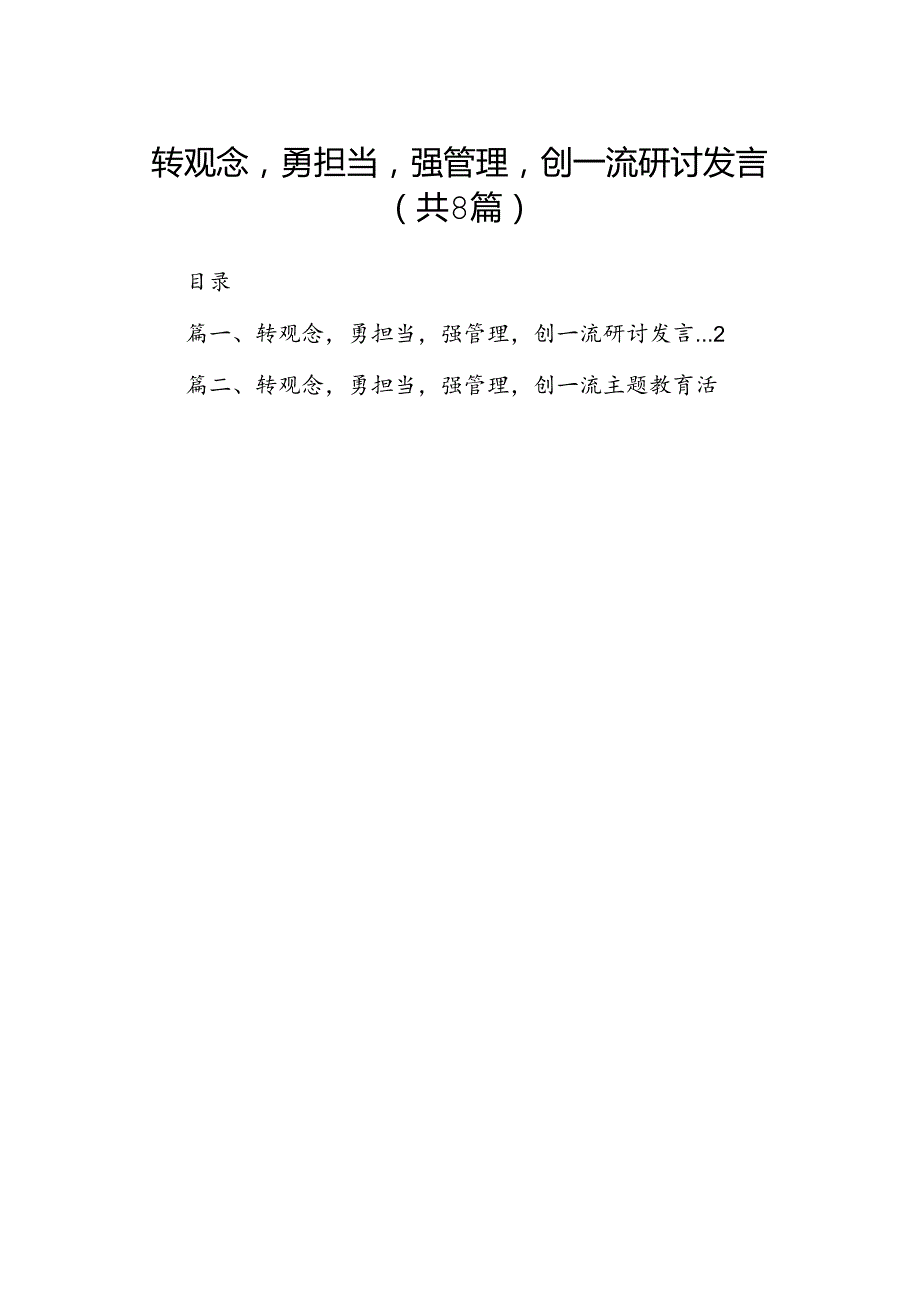 转观念，勇担当，强管理，创一流研讨发言（共8篇）

目录

篇一、转观念，勇担当，强管理，创一流研讨发言...2

篇二、转观念，勇担当，强管理，创一流主题教育活